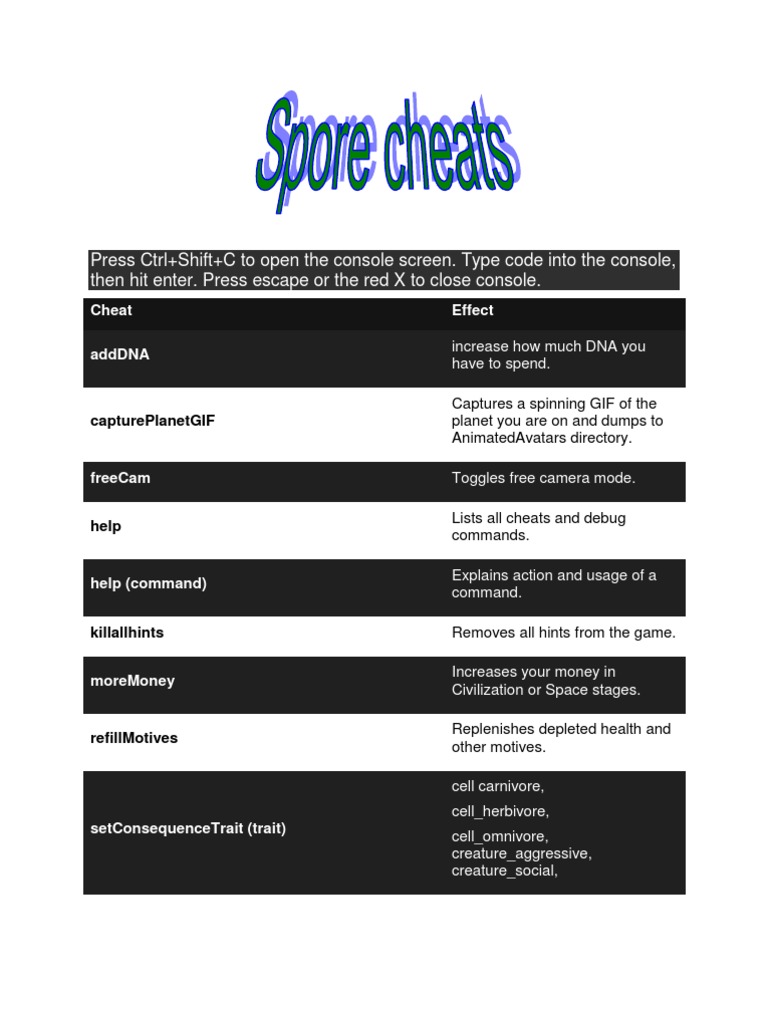 Spore cheats

Press Ctrl+Shift+C to open the console screen. Type code into the console, then hit enter. Press escape or the red X to close console.

| Cheat | Effect |
|---|---|
| addDNA | increase how much DNA you have to spend. |
| capturePlanetGIF | Captures a spinning GIF of the planet you are on and dumps to AnimatedAvatars directory. |
| freeCam | Toggles free camera mode. |
| help | Lists all cheats and debug commands. |
| help (command) | Explains action and usage of a command. |
| killallhints | Removes all hints from the game. |
| moreMoney | Increases your money in Civilization or Space stages. |
| refillMotives | Replenishes depleted health and other motives. |
| setConsequenceTrait (trait) | cell carnivore, cell_herbivore, cell_omnivore, creature_aggressive, creature_social, |